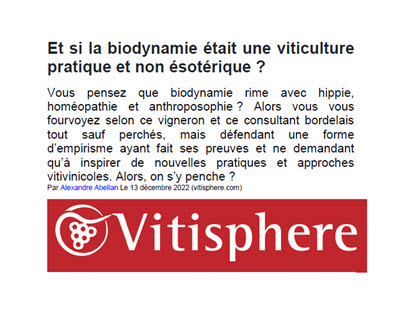 Et si la biodynamie était une viticulture pratique et non ésotérique ?

Vous pensez que biodynamie rime avec hippie, homéopathie et anthroposophie ? Alors vous vous fourvoyez selon ce vigneron et ce consultant bordelais tout sauf perchés, mais défendant une forme d'empirisme ayant fait ses preuves et ne demandant qu'à inspirer de nouvelles pratiques et approches vitivinicoles. Alors, on s'y penche ?

Par Alexandre Abellan Le 13 décembre 2022 (vitisphere.com)

Vitisphere